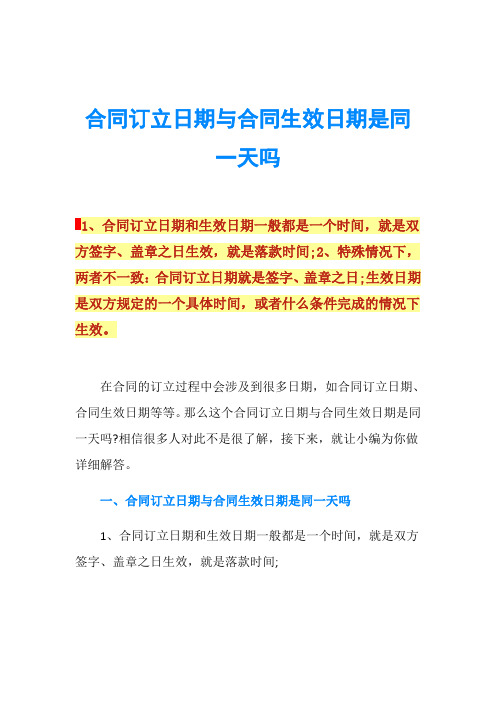 合同订立日期与合同生效日期是同一天吗

1、合同订立日期和生效日期一般都是一个时间，就是双方签字、盖章之日生效，就是落款时间;2、特殊情况下，两者不一致:合同订立日期就是签字、盖章之日;生效日期是双方规定的一个具体时间，或者什么条件完成的情况下生效。

在合同的订立过程中会涉及到很多日期，如合同订立日期、合同生效日期等等。那么这个合同订立日期与合同生效日期是同一天吗?相信很多人对此不是很了解，接下来，就让小编为你做详细解答。

一、合同订立日期与合同生效日期是同一天吗

1、合同订立日期和生效日期一般都是一个时间，就是双方签字、盖章之日生效，就是落款时间;